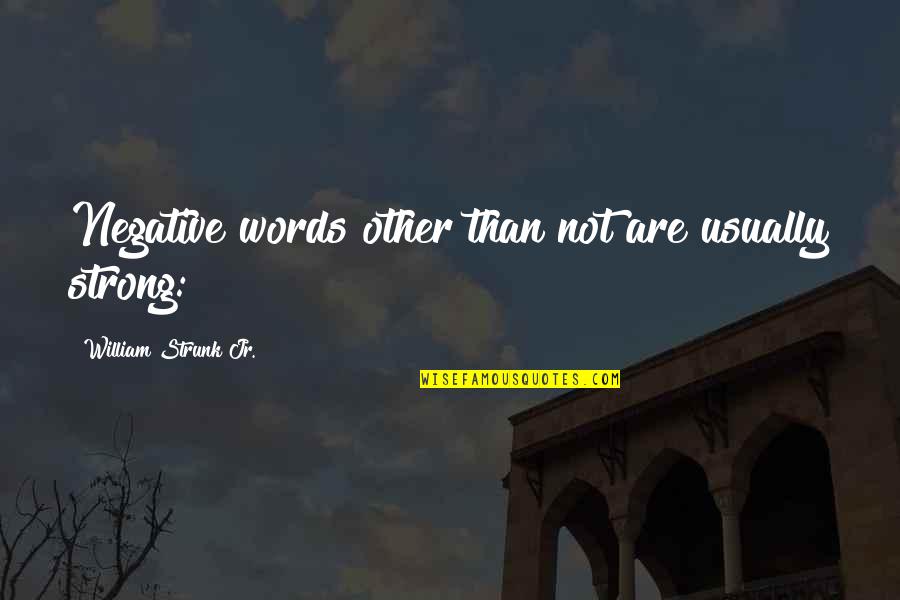 Negative words other than not are usually strong:

William Strunk Jr.

WISEFAMOUSQUOTES.COM